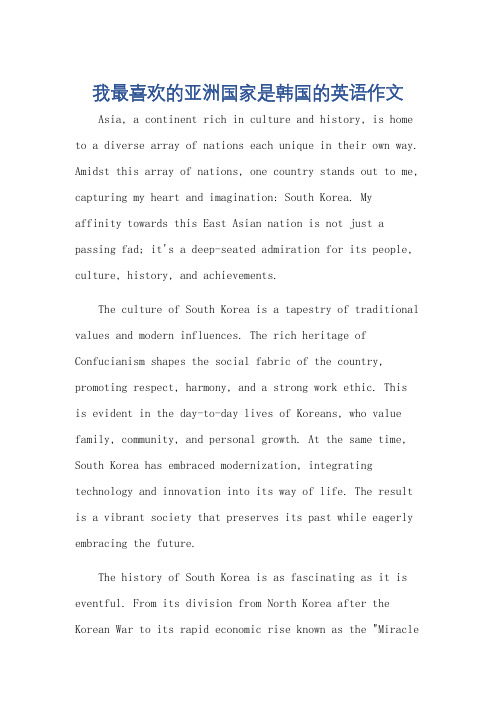 我最喜欢的亚洲国家是韩国的英语作文

Asia, a continent rich in culture and history, is home to a diverse array of nations each unique in their own way. Amidst this array of nations, one country stands out to me, capturing my heart and imagination: South Korea. My affinity towards this East Asian nation is not just a passing fad; it's a deep-seated admiration for its people, culture, history, and achievements.

The culture of South Korea is a tapestry of traditional values and modern influences. The rich heritage of Confucianism shapes the social fabric of the country, promoting respect, harmony, and a strong work ethic. This is evident in the day-to-day lives of Koreans, who value family, community, and personal growth. At the same time, South Korea has embraced modernization, integrating technology and innovation into its way of life. The result is a vibrant society that preserves its past while eagerly embracing the future.

The history of South Korea is as fascinating as it is eventful. From its division from North Korea after the Korean War to its rapid economic rise known as the "Miracle